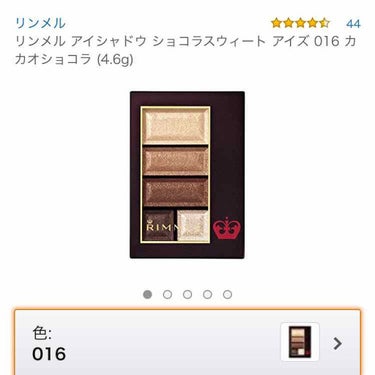 リンメル

44

リンメル アイシャドウ ショコラスウィート アイズ 016 カカオショコラ (4.6g)

RIMM

色:
016